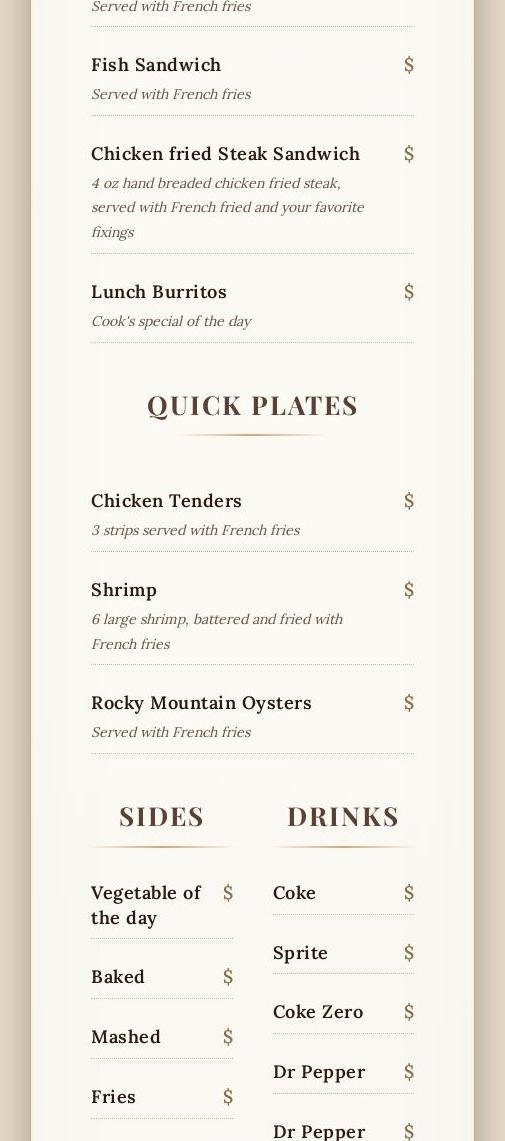 Served with French fries

Fish Sandwich $
Served with French fries

Chicken fried Steak Sandwich $
4 oz hand breaded chicken fried steak, served with French fried and your favorite fixings

Lunch Burritos $
Cook's special of the day

QUICK PLATES

Chicken Tenders $
3 strips served with French fries

Shrimp $
6 large shrimp, battered and fried with French fries

Rocky Mountain Oysters $
Served with French fries

SIDES

Vegetable of the day $

Baked $

Mashed $

Fries $

DRINKS

Coke $

Sprite $

Coke Zero $

Dr Pepper $

Dr Pepper $